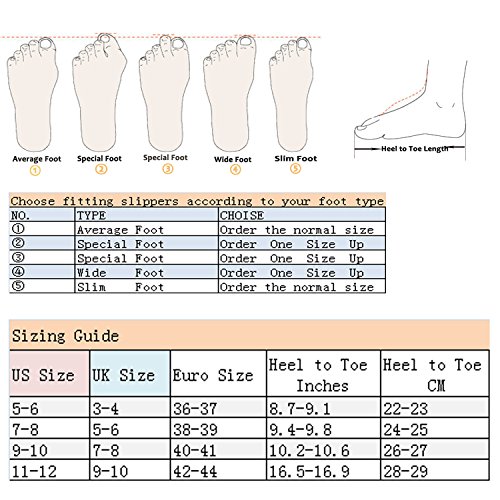 Average Foot ①
Special Foot ②
Special Foot ③
Wide Foot ④
Slim Foot ⑤

Heel to Toe Length

Choose fitting slippers according to your foot type

| NO. | TYPE | CHOISE |
|---|---|---|
| ① | Average Foot | Order the normal size |
| ② | Special Foot | Order One Size Up |
| ③ | Special Foot | Order One Size Up |
| ④ | Wide Foot | Order One Size Up |
| ⑤ | Slim Foot | Order the normal size |

Sizing Guide

| US Size | UK Size | Euro Size | Heel to Toe Inches | Heel to Toe CM |
|---|---|---|---|---|
| 5-6 | 3-4 | 36-37 | 8.7-9.1 | 22-23 |
| 7-8 | 5-6 | 38-39 | 9.4-9.8 | 24-25 |
| 9-10 | 7-8 | 40-41 | 10.2-10.6 | 26-27 |
| 11-12 | 9-10 | 42-44 | 16.5-16.9 | 28-29 |